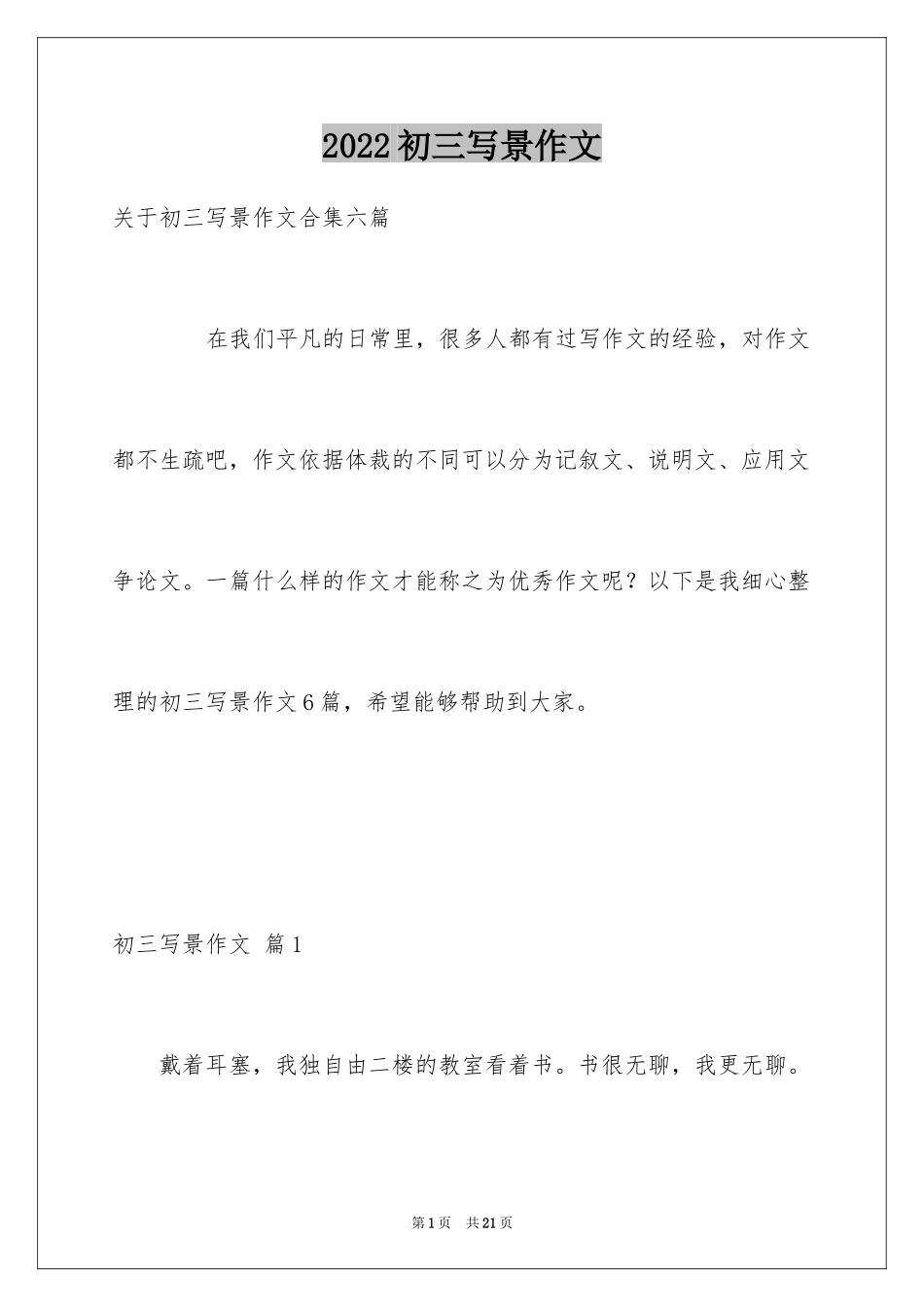 2022初三写景作文

关于初三写景作文合集六篇

在我们平凡的日常里，很多人都有过写作文的经验，对作文都不生疏吧，作文依据体裁的不同可以分为记叙文、说明文、应用文争论文。一篇什么样的作文才能称之为优秀作文呢？以下是我细心整理的初三写景作文6篇，希望能够帮助到大家。

初三写景作文 篇1

戴着耳塞，我独自由二楼的教室看着书。书很无聊，我更无聊。

第1页 共21页